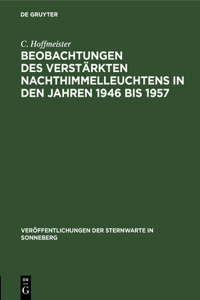 DE GRUYTER

C. Hoffmeister

BEOBACHTUNGEN DES VERSTÄRKTEN NACHTHIMMELLEUCHTENS IN DEN JAHREN 1946 BIS 1957

VERÖFFENTLICHUNGEN DER STERNWARTE IN SONNEBERG

DE
G